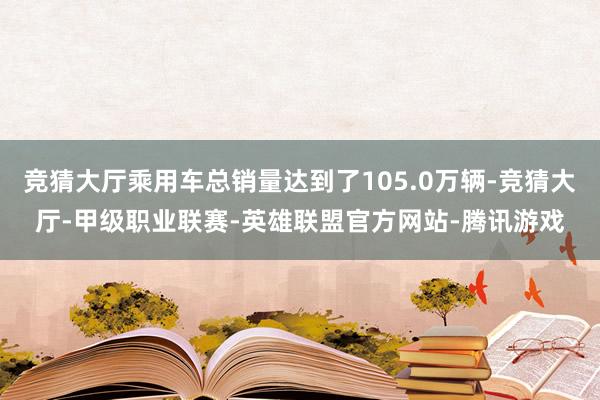 竞猜大厅乘用车总销量达到了105.0万辆-竞猜大厅-甲级职业联赛-英雄联盟官方网站-腾讯游戏